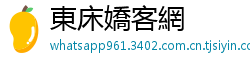 東床嬌客網

whatsapp961.3402.com.cn.tjsiyin.co